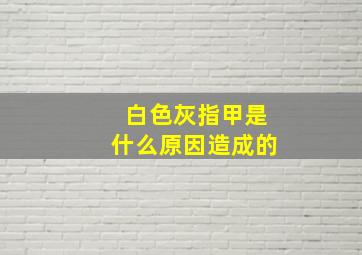 白色灰指甲是
什么原因造成的